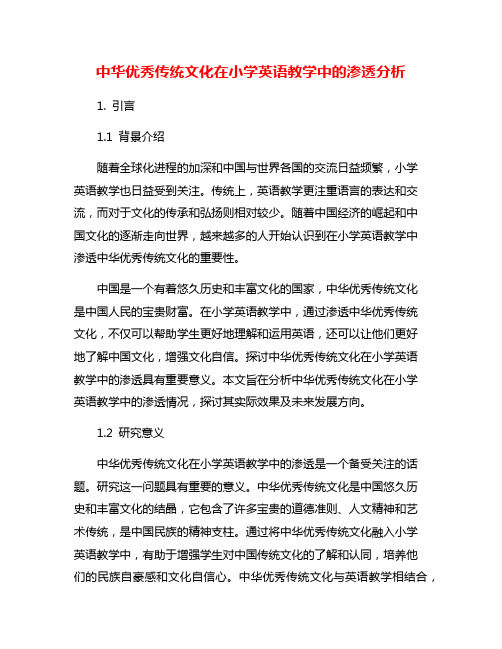 中华优秀传统文化在小学英语教学中的渗透分析

1. 引言

1.1 背景介绍

随着全球化进程的加深和中国与世界各国的交流日益频繁，小学英语教学也日益受到关注。传统上，英语教学更注重语言的表达和交流，而对于文化的传承和弘扬则相对较少。随着中国经济的崛起和中国文化的逐渐走向世界，越来越多的人开始认识到在小学英语教学中渗透中华优秀传统文化的重要性。

中国是一个有着悠久历史和丰富文化的国家，中华优秀传统文化是中国人民的宝贵财富。在小学英语教学中，通过渗透中华优秀传统文化，不仅可以帮助学生更好地理解和运用英语，还可以让他们更好地了解中国文化，增强文化自信。探讨中华优秀传统文化在小学英语教学中的渗透具有重要意义。本文旨在分析中华优秀传统文化在小学英语教学中的渗透情况，探讨其实际效果及未来发展方向。

1.2 研究意义

中华优秀传统文化在小学英语教学中的渗透是一个备受关注的话题。研究这一问题具有重要的意义。中华优秀传统文化是中国悠久历史和丰富文化的结晶，它包含了许多宝贵的道德准则、人文精神和艺术传统，是中国民族的精神支柱。通过将中华优秀传统文化融入小学英语教学中，有助于增强学生对中国传统文化的了解和认同，培养他们的民族自豪感和文化自信心。中华优秀传统文化与英语教学相结合，